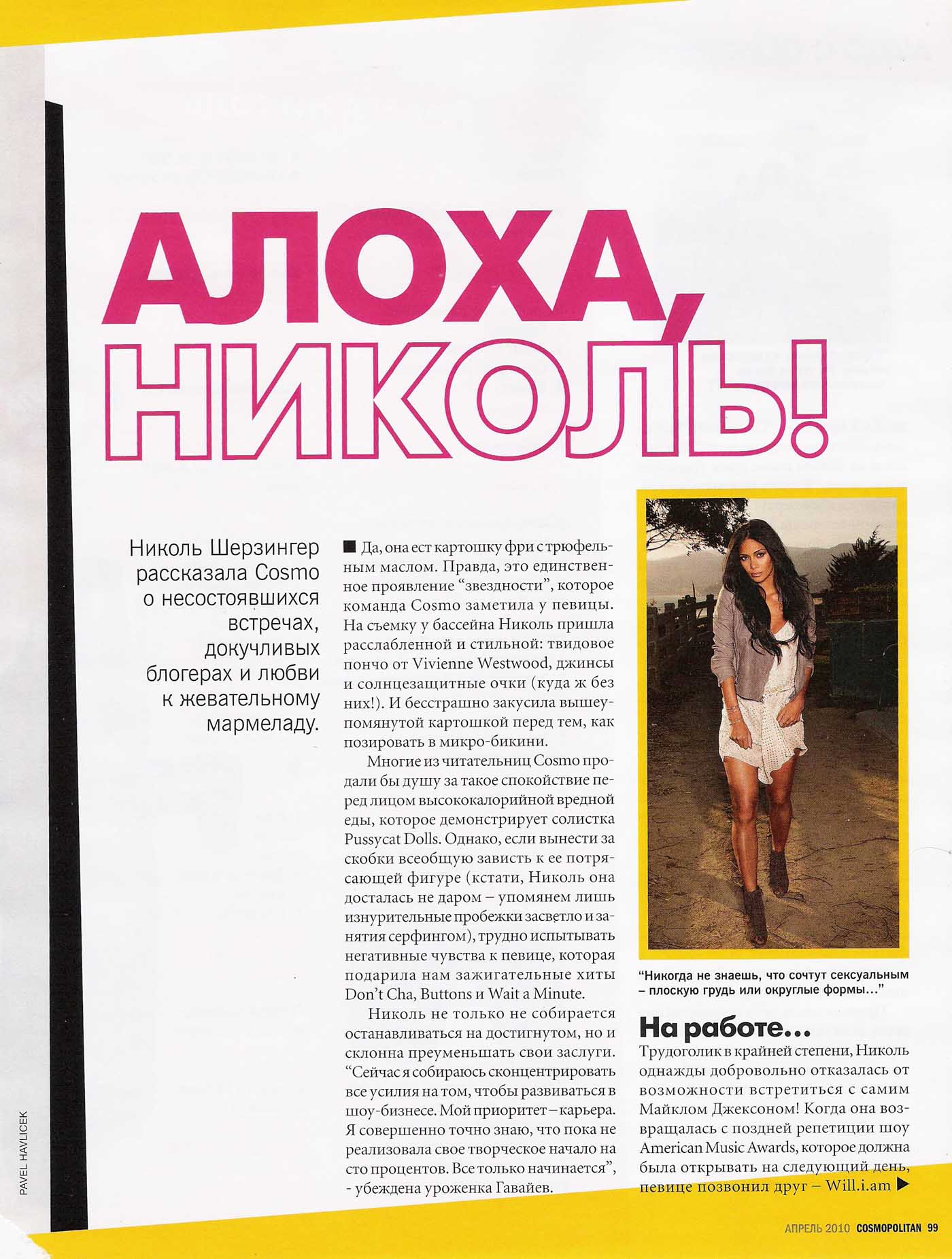 АЛОХА, НИКОЛЬ!

Николь Шерзингер рассказала Cosmo о несостоявшихся встречах, докучливых блогерах и любви к жевательному мармеладу.

■ Да, она ест картошку фри с трюфельным маслом. Правда, это единственное проявление "звездности", которое команда Cosmo заметила у певицы. На съемку у бассейна Николь пришла расслабленной и стильной: твидовое пончо от Vivienne Westwood, джинсы и солнцезащитные очки (куда ж без них!). И бесстрашно закусила вышеупомянутой картошкой перед тем, как позировать в микро-бикини.

Многие из читательниц Cosmo продали бы душу за такое спокойствие перед лицом высококалорийной вредной еды, которое демонстрирует солистка Pussycat Dolls. Однако, если вынести за скобки всеобщую зависть к ее потрясающей фигуре (кстати, Николь она досталась не даром – упомянем лишь изнурительные пробежки засветло и занятия серфингом), трудно испытывать негативные чувства к певице, которая подарила нам зажигательные хиты Don't Cha, Buttons и Wait a Minute.

Николь не только не собирается останавливаться на достигнутом, но и склонна преуменьшать свои заслуги. "Сейчас я собираюсь сконцентрировать все усилия на том, чтобы развиваться в шоу-бизнесе. Мой приоритет – карьера. Я совершенно точно знаю, что пока не реализовала свое творческое начало на сто процентов. Все только начинается", - убеждена уроженка Гавайев.

"Никогда не знаешь, что сочтут сексуальным – плоскую грудь или округлые формы..."

На работе...
Трудоголик в крайней степени, Николь однажды добровольно отказалась от возможности встретиться с самим Майклом Джексоном! Когда она возвращалась с поздней репетиции шоу American Music Awards, которое должна была открывать на следующий день, певице позвонил друг – Will.i.am ▶

PAVEL HAVLICEK

АПРЕЛЬ 2010 COSMOPOLITAN 99